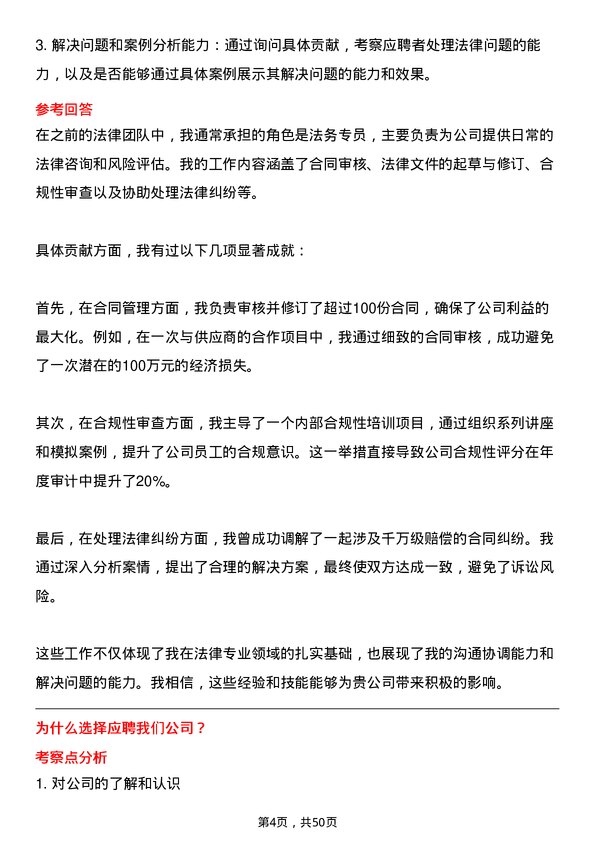 3. 解决问题和案例分析能力：通过询问具体贡献，考察应聘者处理法律问题的能力，以及是否能够通过具体案例展示其解决问题的能力和效果。

参考回答

在之前的法律团队中，我通常承担的角色是法务专员，主要负责为公司提供日常的法律咨询和风险评估。我的工作内容涵盖了合同审核、法律文件的起草与修订、合规性审查以及协助处理法律纠纷等。

具体贡献方面，我有过以下几项显著成就：

首先，在合同管理方面，我负责审核并修订了超过100份合同，确保了公司利益的最大化。例如，在一次与供应商的合作项目中，我通过细致的合同审核，成功避免了一次潜在的100万元的经济损失。

其次，在合规性审查方面，我主导了一个内部合规性培训项目，通过组织系列讲座和模拟案例，提升了公司员工的合规意识。这一举措直接导致公司合规性评分在年度审计中提升了20%。

最后，在处理法律纠纷方面，我曾成功调解了一起涉及千万级赔偿的合同纠纷。我通过深入分析案情，提出了合理的解决方案，最终使双方达成一致，避免了诉讼风险。

这些工作不仅体现了我在法律专业领域的扎实基础，也展现了我的沟通协调能力和解决问题的能力。我相信，这些经验和技能能够为贵公司带来积极的影响。

为什么选择应聘我们公司？

考察点分析

1. 对公司的了解和认识

第4页，共50页